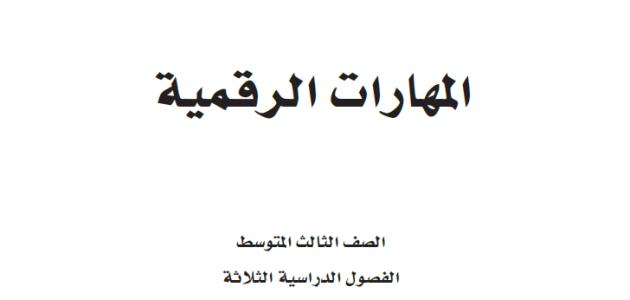 المهارات الرقمية

الصف الثالث المتوسط

الفصول الدراسية الثلاثة